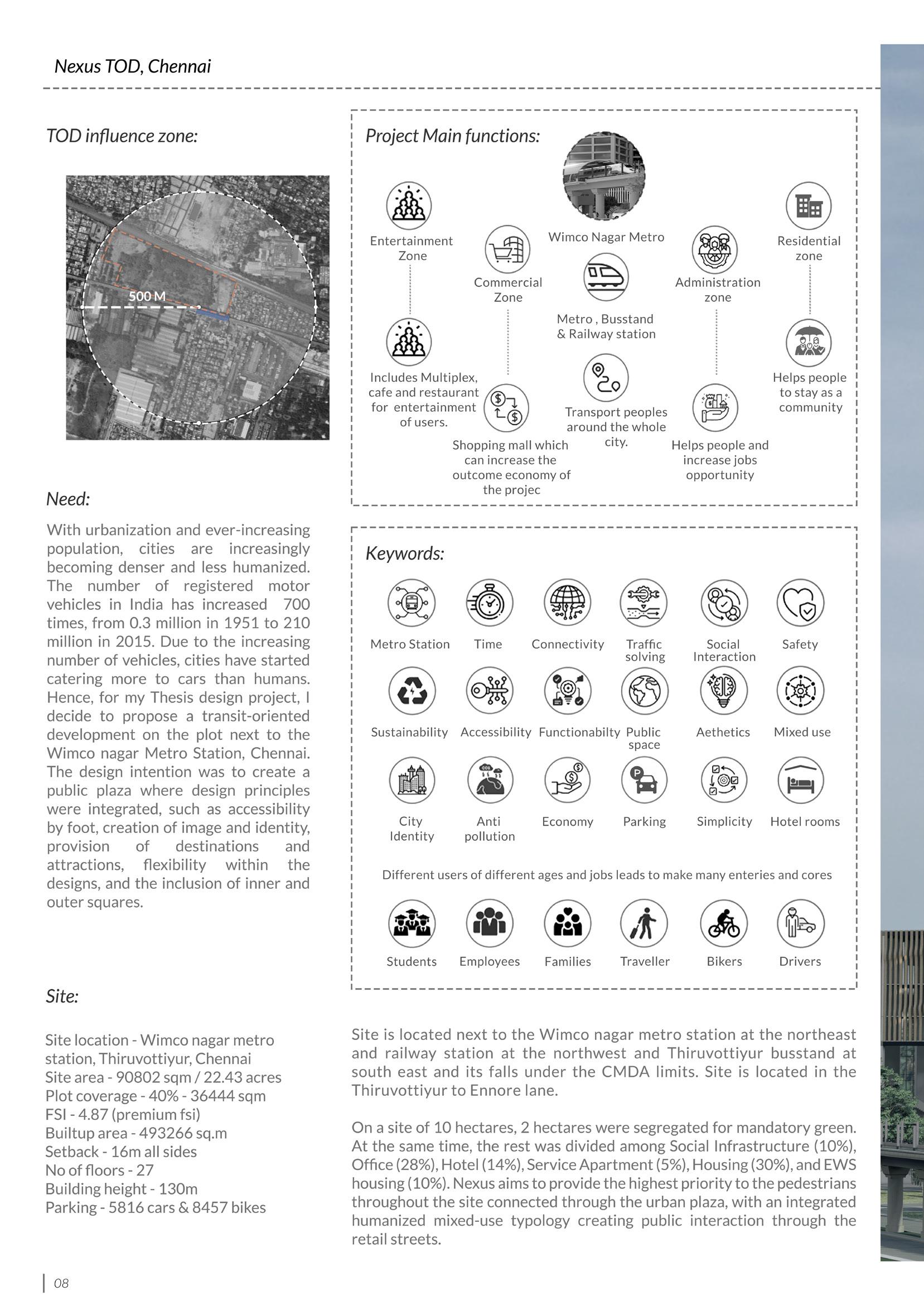 Nexus TOD, Chennai

TOD influence zone:

500 M

Need:

With urbanization and ever-increasing population, cities are increasingly becoming denser and less humanized. The number of registered motor vehicles in India has increased 700 times, from 0.3 million in 1951 to 210 million in 2015. Due to the increasing number of vehicles, cities have started catering more to cars than humans. Hence, for my Thesis design project, I decide to propose a transit-oriented development on the plot next to the Wimco nagar Metro Station, Chennai. The design intention was to create a public plaza where design principles were integrated, such as accessibility by foot, creation of image and identity, provision of destinations and attractions, flexibility within the designs, and the inclusion of inner and outer squares.

Site:

Site location - Wimco nagar metro station, Thiruvottiyur, Chennai
Site area - 90802 sqm / 22.43 acres
Plot coverage - 40% - 36444 sqm
FSI - 4.87 (premium fsi)
Builtup area - 493266 sq.m
Setback - 16m all sides
No of floors - 27
Building height - 130m
Parking - 5816 cars & 8457 bikes

Project Main functions:

Entertainment Zone

Includes Multiplex, cafe and restaurant for entertainment of users.

Commercial Zone

Shopping mall which can increase the outcome economy of the projec

Wimco Nagar Metro

Metro , Busstand & Railway station

Transport peoples around the whole city.

Administration zone

Helps people and increase jobs opportunity

Residential zone

Helps people to stay as a community

Keywords:

Metro Station
Time
Connectivity
Traffic solving
Social Interaction
Safety
Sustainability
Accessibility
Functionabilty
Public space
Aethetics
Mixed use
City Identity
Anti pollution
Economy
Parking
Simplicity
Hotel rooms

Different users of different ages and jobs leads to make many enteries and cores

Students
Employees
Families
Traveller
Bikers
Drivers

Site is located next to the Wimco nagar metro station at the northeast and railway station at the northwest and Thiruvottiyur busstand at south east and its falls under the CMDA limits. Site is located in the Thiruvottiyur to Ennore lane.

On a site of 10 hectares, 2 hectares were segregated for mandatory green. At the same time, the rest was divided among Social Infrastructure (10%), Office (28%), Hotel (14%), Service Apartment (5%), Housing (30%), and EWS housing (10%). Nexus aims to provide the highest priority to the pedestrians throughout the site connected through the urban plaza, with an integrated humanized mixed-use typology creating public interaction through the retail streets.

08